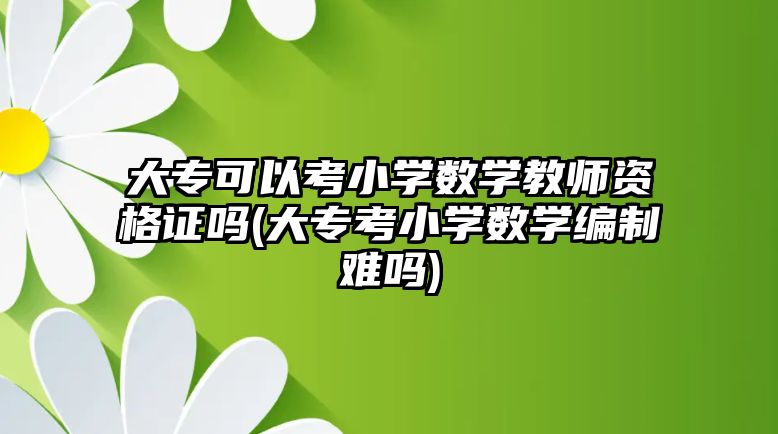 大专可以考小学数学教师资格证吗(大专考小学数学编制难吗)